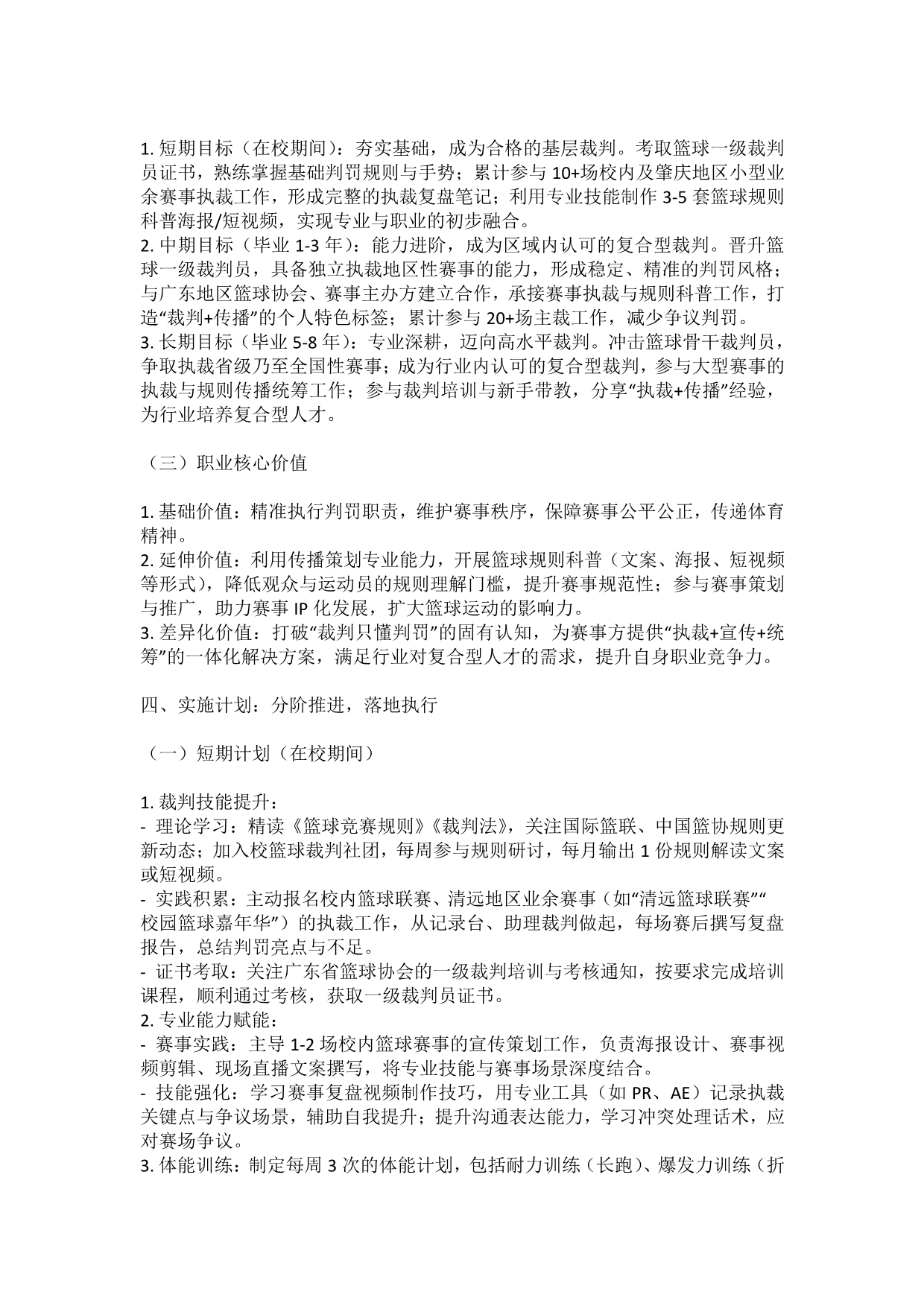 1. 短期目标（在校期间）：夯实基础，成为合格的基层裁判。考取篮球一级裁判员证书，熟练掌握基础判罚规则与手势；累计参与 10+场校内及肇庆地区小型业余赛事执裁工作，形成完整的执裁复盘笔记；利用专业技能制作 3-5 套篮球规则科普海报/短视频，实现专业与职业的初步融合。
2. 中期目标（毕业 1-3 年）：能力进阶，成为区域内认可的复合型裁判。晋升篮球一级裁判员，具备独立执裁地区性赛事的能力，形成稳定、精准的判罚风格；与广东地区篮球协会、赛事主办方建立合作，承接赛事执裁与规则科普工作，打造“裁判+传播”的个人特色标签；累计参与 20+场主裁工作，减少争议判罚。
3. 长期目标（毕业 5-8 年）：专业深耕，迈向高水平裁判。冲击篮球骨干裁判员，争取执裁省级乃至全国性赛事；成为行业内认可的复合型裁判，参与大型赛事的执裁与规则传播统筹工作；参与裁判培训与新手带教，分享“执裁+传播”经验，为行业培养复合型人才。

（三）职业核心价值

1. 基础价值：精准执行判罚职责，维护赛事秩序，保障赛事公平公正，传递体育精神。
2. 延伸价值：利用传播策划专业能力，开展篮球规则科普（文案、海报、短视频等形式），降低观众与运动员的规则理解门槛，提升赛事规范性；参与赛事策划与推广，助力赛事 IP 化发展，扩大篮球运动的影响力。
3. 差异化价值：打破“裁判只懂判罚”的固有认知，为赛事方提供“执裁+宣传+统筹”的一体化解决方案，满足行业对复合型人才的需求，提升自身职业竞争力。

四、实施计划：分阶推进，落地执行

（一）短期计划（在校期间）

1. 裁判技能提升：
- 理论学习：精读《篮球竞赛规则》《裁判法》，关注国际篮联、中国篮协规则更新动态；加入校篮球裁判社团，每周参与规则研讨，每月输出 1 份规则解读文案或短视频。
- 实践积累：主动报名校内篮球联赛、清远地区业余赛事（如“清远篮球联赛”“校园篮球嘉年华”）的执裁工作，从记录台、助理裁判做起，每场赛后撰写复盘报告，总结判罚亮点与不足。
- 证书考取：关注广东省篮球协会的一级裁判培训与考核通知，按要求完成培训课程，顺利通过考核，获取一级裁判员证书。
2. 专业能力赋能：
- 赛事实践：主导 1-2 场校内篮球赛事的宣传策划工作，负责海报设计、赛事视频剪辑、现场直播文案撰写，将专业技能与赛事场景深度结合。
- 技能强化：学习赛事复盘视频制作技巧，用专业工具（如 PR、AE）记录执裁关键点与争议场景，辅助自我提升；提升沟通表达能力，学习冲突处理话术，应对赛场争议。
3. 体能训练：制定每周 3 次的体能计划，包括耐力训练（长跑）、爆发力训练（折